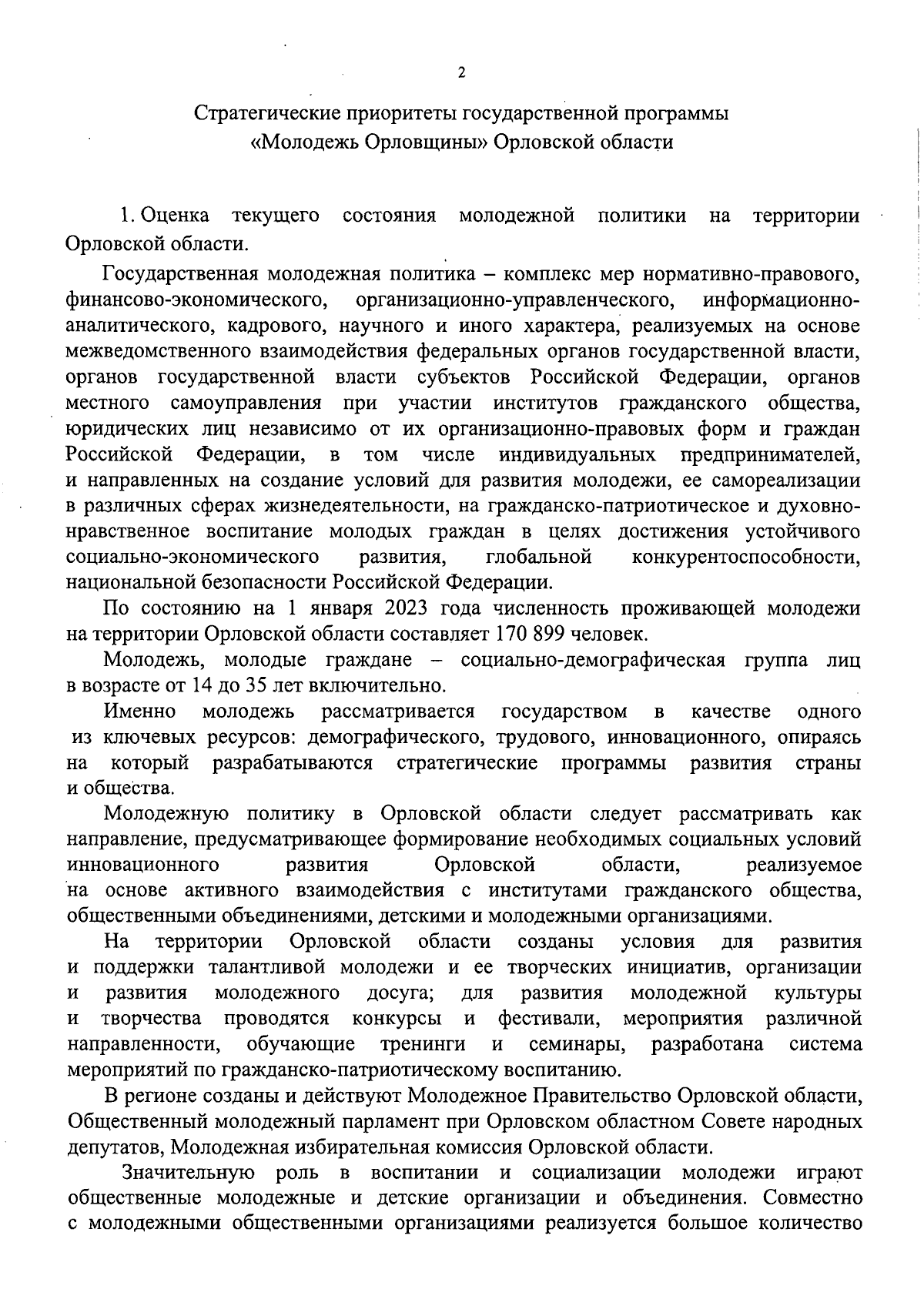 2

Стратегические приоритеты государственной программы «Молодежь Орловщины» Орловской области

1. Оценка текущего состояния молодежной политики на территории Орловской области.

Государственная молодежная политика – комплекс мер нормативно-правового, финансово-экономического, организационно-управленческого, информационно-аналитического, кадрового, научного и иного характера, реализуемых на основе межведомственного взаимодействия федеральных органов государственной власти, органов государственной власти субъектов Российской Федерации, органов местного самоуправления при участии институтов гражданского общества, юридических лиц независимо от их организационно-правовых форм и граждан Российской Федерации, в том числе индивидуальных предпринимателей, и направленных на создание условий для развития молодежи, ее самореализации в различных сферах жизнедеятельности, на гражданско-патриотическое и духовно-нравственное воспитание молодых граждан в целях достижения устойчивого социально-экономического развития, глобальной конкурентоспособности, национальной безопасности Российской Федерации.

По состоянию на 1 января 2023 года численность проживающей молодежи на территории Орловской области составляет 170 899 человек.

Молодежь, молодые граждане – социально-демографическая группа лиц в возрасте от 14 до 35 лет включительно.

Именно молодежь рассматривается государством в качестве одного из ключевых ресурсов: демографического, трудового, инновационного, опираясь на который разрабатываются стратегические программы развития страны и общества.

Молодежную политику в Орловской области следует рассматривать как направление, предусматривающее формирование необходимых социальных условий инновационного развития Орловской области, реализуемое на основе активного взаимодействия с институтами гражданского общества, общественными объединениями, детскими и молодежными организациями.

На территории Орловской области созданы условия для развития и поддержки талантливой молодежи и ее творческих инициатив, организации и развития молодежного досуга; для развития молодежной культуры и творчества проводятся конкурсы и фестивали, мероприятия различной направленности, обучающие тренинги и семинары, разработана система мероприятий по гражданско-патриотическому воспитанию.

В регионе созданы и действуют Молодежное Правительство Орловской области, Общественный молодежный парламент при Орловском областном Совете народных депутатов, Молодежная избирательная комиссия Орловской области.

Значительную роль в воспитании и социализации молодежи играют общественные молодежные и детские организации и объединения. Совместно с молодежными общественными организациями реализуется большое количество